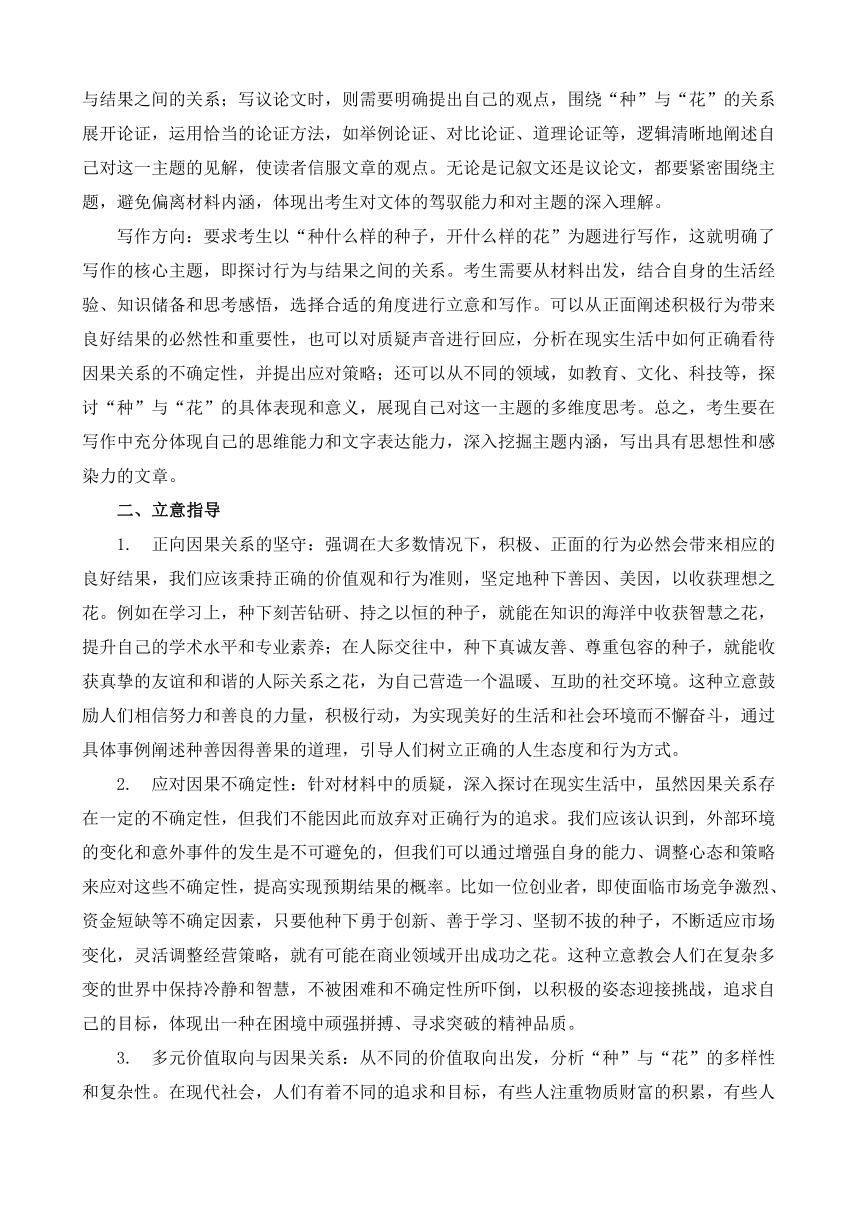 与结果之间的关系；写议论文时，则需要明确提出自己的观点，围绕“种”与“花”的关系展开论证，运用恰当的论证方法，如举例论证、对比论证、道理论证等，逻辑清晰地阐述自己对这一主题的见解，使读者信服文章的观点。无论是记叙文还是议论文，都要紧密围绕主题，避免偏离材料内涵，体现出考生对文体的驾驭能力和对主题的深入理解。

写作方向：要求考生以“种什么样的种子，开什么样的花”为题进行写作，这就明确了写作的核心主题，即探讨行为与结果之间的关系。考生需要从材料出发，结合自身的生活经验、知识储备和思考感悟，选择合适的角度进行立意和写作。可以从正面阐述积极行为带来良好结果的必然性和重要性，也可以对质疑声音进行回应，分析在现实生活中如何正确看待因果关系的不确定性，并提出应对策略；还可以从不同的领域，如教育、文化、科技等，探讨“种”与“花”的具体表现和意义，展现自己对这一主题的多维度思考。总之，考生要在写作中充分体现自己的思维能力和文字表达能力，深入挖掘主题内涵，写出具有思想性和感染力的文章。

二、立意指导

1. 正向因果关系的坚守：强调在大多数情况下，积极、正面的行为必然会带来相应的良好结果，我们应该秉持正确的价值观和行为准则，坚定地种下善因、美因，以收获理想之花。例如在学习上，种下刻苦钻研、持之以恒的种子，就能在知识的海洋中收获智慧之花，提升自己的学术水平和专业素养；在人际交往中，种下真诚友善、尊重包容的种子，就能收获真挚的友谊和和谐的人际关系之花，为自己营造一个温暖、互助的社交环境。这种立意鼓励人们相信努力和善良的力量，积极行动，为实现美好的生活和社会环境而不懈奋斗，通过具体事例阐述种善因得善果的道理，引导人们树立正确的人生态度和行为方式。

2. 应对因果不确定性：针对材料中的质疑，深入探讨在现实生活中，虽然因果关系存在一定的不确定性，但我们不能因此而放弃对正确行为的追求。我们应该认识到，外部环境的变化和意外事件的发生是不可避免的，但我们可以通过增强自身的能力、调整心态和策略来应对这些不确定性，提高实现预期结果的概率。比如一位创业者，即使面临市场竞争激烈、资金短缺等不确定因素，只要他种下勇于创新、善于学习、坚韧不拔的种子，不断适应市场变化，灵活调整经营策略，就有可能在商业领域开出成功之花。这种立意教会人们在复杂多变的世界中保持冷静和智慧，不被困难和不确定性所吓倒，以积极的姿态迎接挑战，追求自己的目标，体现出一种在困境中顽强拼搏、寻求突破的精神品质。

3. 多元价值取向与因果关系：从不同的价值取向出发，分析“种”与“花”的多样性和复杂性。在现代社会，人们有着不同的追求和目标，有些人注重物质财富的积累，有些人